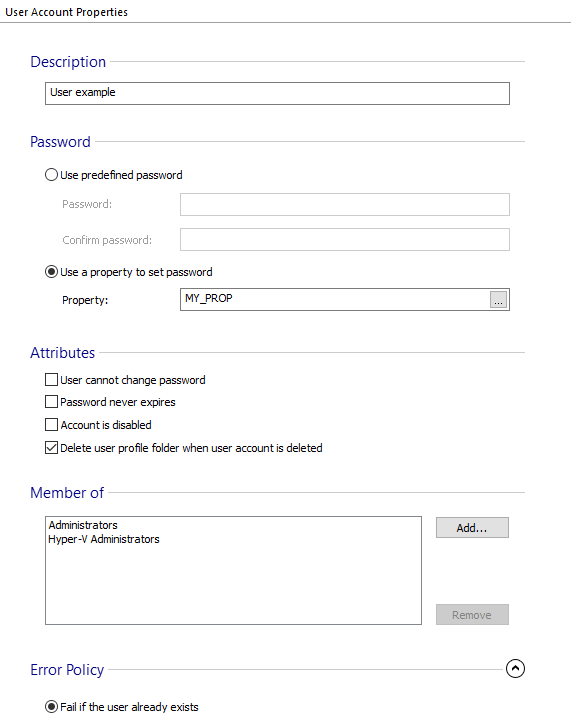 User Account Properties

Description

User example

Password

Use predefined password

Password:

Confirm password:

Use a property to set password

Property: MY_PROP ...

Attributes

User cannot change password

Password never expires

Account is disabled

Delete user profile folder when user account is deleted

Member of

Administrators
Hyper-V Administrators

Add...

Remove

Error Policy

Fail if the user already exists